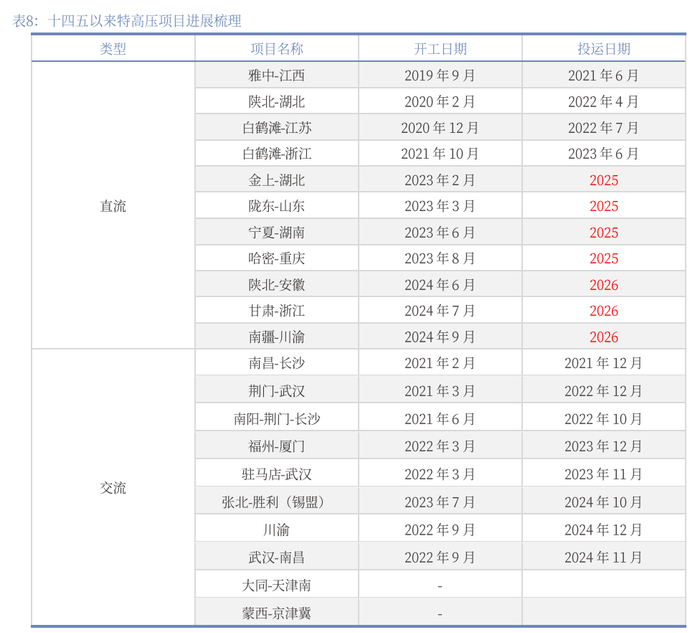 表8：十四五以来特高压项目进展梳理

| 类型 | 项目名称 | 开工日期 | 投运日期 |
|---|---|---|---|
| 直流 | 雅中-江西 | 2019年9月 | 2021年6月 |
| | 陕北-湖北 | 2020年2月 | 2022年4月 |
| | 白鹤滩-江苏 | 2020年12月 | 2022年7月 |
| | 白鹤滩-浙江 | 2021年10月 | 2023年6月 |
| | 金上-湖北 | 2023年2月 | 2025 |
| | 陇东-山东 | 2023年3月 | 2025 |
| | 宁夏-湖南 | 2023年6月 | 2025 |
| | 哈密-重庆 | 2023年8月 | 2025 |
| | 陕北-安徽 | 2024年6月 | 2026 |
| | 甘肃-浙江 | 2024年7月 | 2026 |
| | 南疆-川渝 | 2024年9月 | 2026 |
| 交流 | 南昌-长沙 | 2021年2月 | 2021年12月 |
| | 荆门-武汉 | 2021年3月 | 2022年12月 |
| | 南阳-荆门-长沙 | 2021年6月 | 2022年10月 |
| | 福州-厦门 | 2022年3月 | 2023年12月 |
| | 驻马店-武汉 | 2022年3月 | 2023年11月 |
| | 张北-胜利（锡盟） | 2023年7月 | 2024年10月 |
| | 川渝 | 2022年9月 | 2024年12月 |
| | 武汉-南昌 | 2022年9月 | 2024年11月 |
| | 大同-天津南 | - | |
| | 蒙西-京津冀 | - | |